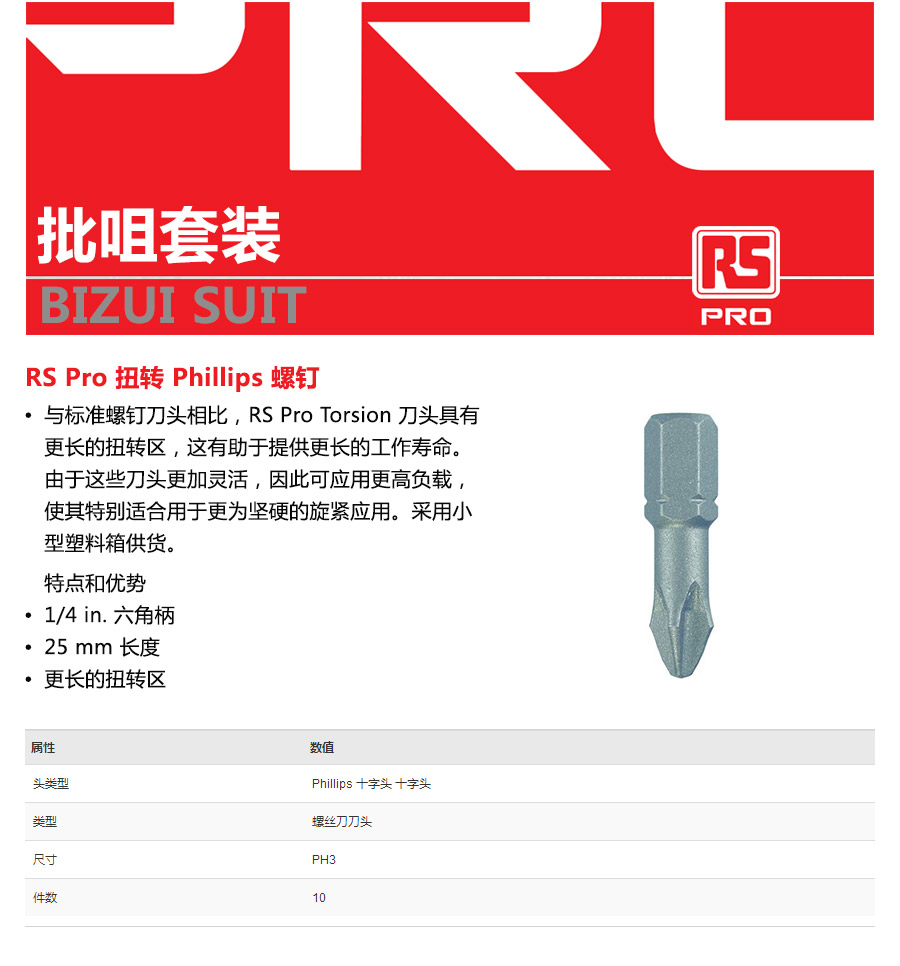 批咀套装

BIZUI SUIT

RS

PRO

RS Pro 扭转 Phillips 螺钉

• 与标准螺钉刀头相比，RS Pro Torsion 刀头具有更长的扭转区，这有助于提供更长的工作寿命。由于这些刀头更加灵活，因此可应用更高负载，使其特别适合用于更为坚硬的旋紧应用。采用小型塑料箱供货。

特点和优势

• 1/4 in. 六角柄

• 25 mm 长度

• 更长的扭转区

| 属性 | 数值 |
|---|---|
| 头类型 | Phillips 十字头 十字头 |
| 类型 | 螺丝刀刀头 |
| 尺寸 | PH3 |
| 件数 | 10 |